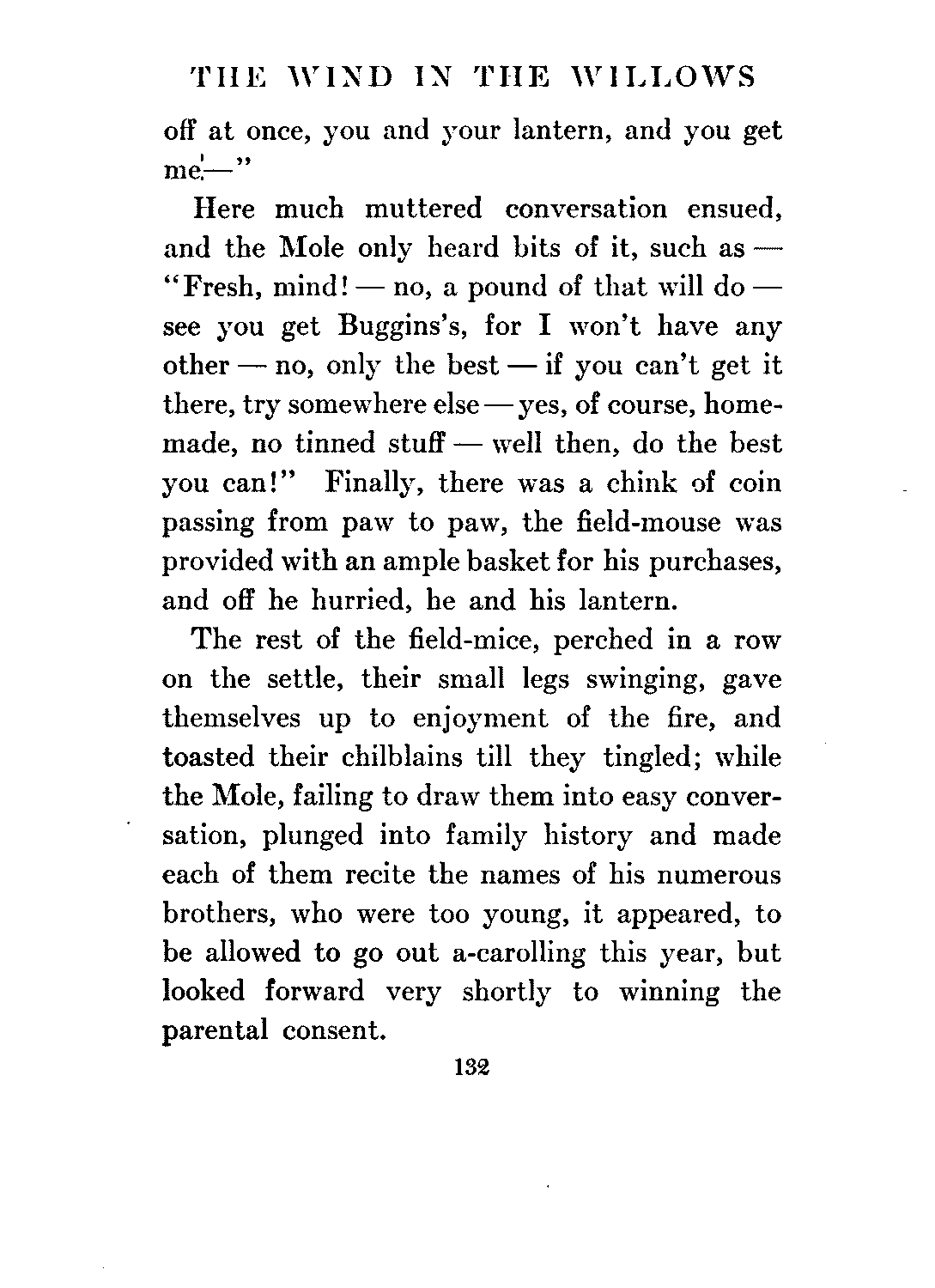 THE WIND IN THE WILLOWS

off at once, you and your lantern, and you get me—"

Here much muttered conversation ensued, and the Mole only heard bits of it, such as — "Fresh, mind! — no, a pound of that will do — see you get Buggins's, for I won't have any other — no, only the best — if you can't get it there, try somewhere else — yes, of course, home-made, no tinned stuff — well then, do the best you can!" Finally, there was a chink of coin passing from paw to paw, the field-mouse was provided with an ample basket for his purchases, and off he hurried, he and his lantern.

The rest of the field-mice, perched in a row on the settle, their small legs swinging, gave themselves up to enjoyment of the fire, and toasted their chilblains till they tingled; while the Mole, failing to draw them into easy conversation, plunged into family history and made each of them recite the names of his numerous brothers, who were too young, it appeared, to be allowed to go out a-carolling this year, but looked forward very shortly to winning the parental consent.

132